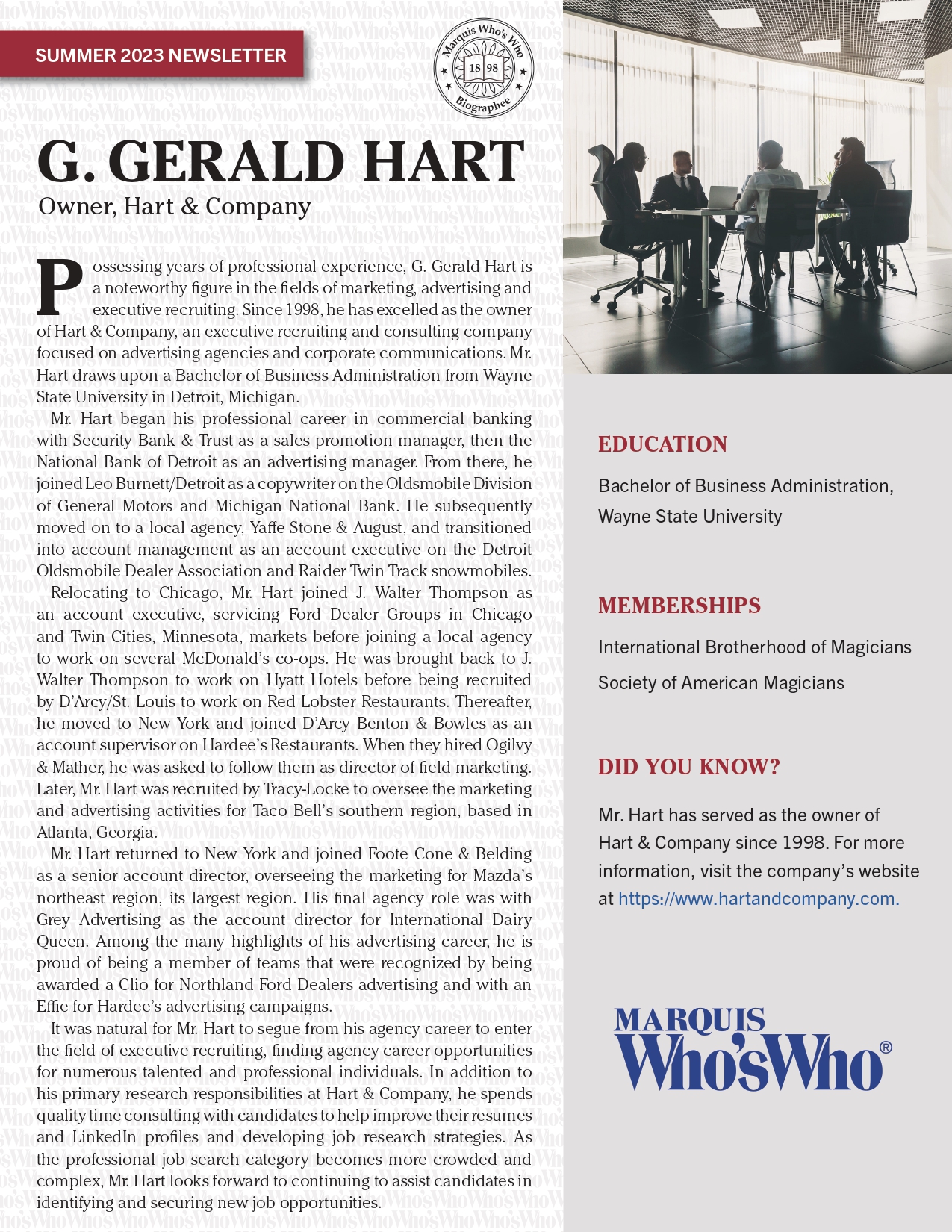 SUMMER 2023 NEWSLETTER

Marquis Who's Who 18 98 Biographee

G. GERALD HART

Owner, Hart & Company

Possessing years of professional experience, G. Gerald Hart is a noteworthy figure in the fields of marketing, advertising and executive recruiting. Since 1998, he has excelled as the owner of Hart & Company, an executive recruiting and consulting company focused on advertising agencies and corporate communications. Mr. Hart draws upon a Bachelor of Business Administration from Wayne State University in Detroit, Michigan.

Mr. Hart began his professional career in commercial banking with Security Bank & Trust as a sales promotion manager, then the National Bank of Detroit as an advertising manager. From there, he joined Leo Burnett/Detroit as a copywriter on the Oldsmobile Division of General Motors and Michigan National Bank. He subsequently moved on to a local agency, Yaffe Stone & August, and transitioned into account management as an account executive on the Detroit Oldsmobile Dealer Association and Raider Twin Track snowmobiles.

Relocating to Chicago, Mr. Hart joined J. Walter Thompson as an account executive, servicing Ford Dealer Groups in Chicago and Twin Cities, Minnesota, markets before joining a local agency to work on several McDonald's co-ops. He was brought back to J. Walter Thompson to work on Hyatt Hotels before being recruited by D'Arcy/St. Louis to work on Red Lobster Restaurants. Thereafter, he moved to New York and joined D'Arcy Benton & Bowles as an account supervisor on Hardee's Restaurants. When they hired Ogilvy & Mather, he was asked to follow them as director of field marketing. Later, Mr. Hart was recruited by Tracy-Locke to oversee the marketing and advertising activities for Taco Bell's southern region, based in Atlanta, Georgia.

Mr. Hart returned to New York and joined Foote Cone & Belding as a senior account director, overseeing the marketing for Mazda's northeast region, its largest region. His final agency role was with Grey Advertising as the account director for International Dairy Queen. Among the many highlights of his advertising career, he is proud of being a member of teams that were recognized by being awarded a Clio for Northland Ford Dealers advertising and with an Effie for Hardee's advertising campaigns.

It was natural for Mr. Hart to segue from his agency career to enter the field of executive recruiting, finding agency career opportunities for numerous talented and professional individuals. In addition to his primary research responsibilities at Hart & Company, he spends quality time consulting with candidates to help improve their resumes and LinkedIn profiles and developing job research strategies. As the professional job search category becomes more crowded and complex, Mr. Hart looks forward to continuing to assist candidates in identifying and securing new job opportunities.

EDUCATION

Bachelor of Business Administration, Wayne State University

MEMBERSHIPS

International Brotherhood of Magicians

Society of American Magicians

DID YOU KNOW?

Mr. Hart has served as the owner of Hart & Company since 1998. For more information, visit the company's website at https://www.hartandcompany.com.

MARQUIS Who'sWho®